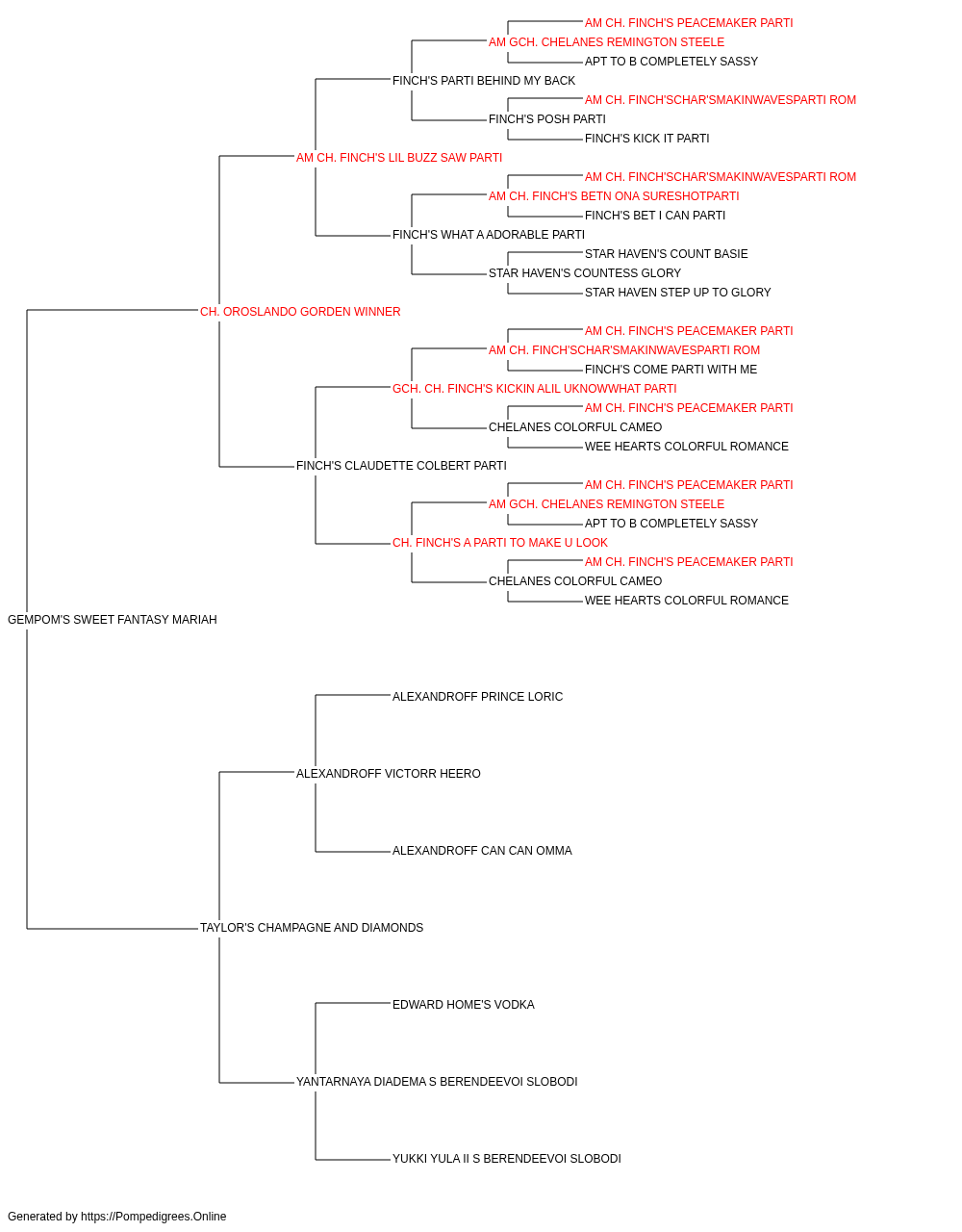 AM CH. FINCH'S PEACEMAKER PARTI
AM GCH. CHELANES REMINGTON STEELE
APT TO B COMPLETELY SASSY
FINCH'S PARTI BEHIND MY BACK
AM CH. FINCH'SCHAR'SMAKINWAVESPARTI ROM
FINCH'S POSH PARTI
FINCH'S KICK IT PARTI
AM CH. FINCH'S LIL BUZZ SAW PARTI
AM CH. FINCH'SCHAR'SMAKINWAVESPARTI ROM
AM CH. FINCH'S BETN ONA SURESHOTPARTI
FINCH'S BET I CAN PARTI
FINCH'S WHAT A ADORABLE PARTI
STAR HAVEN'S COUNT BASIE
STAR HAVEN'S COUNTESS GLORY
STAR HAVEN STEP UP TO GLORY
CH. OROSLANDO GORDEN WINNER
AM CH. FINCH'S PEACEMAKER PARTI
AM CH. FINCH'SCHAR'SMAKINWAVESPARTI ROM
FINCH'S COME PARTI WITH ME
GCH. CH. FINCH'S KICKIN ALIL UKNOWWHAT PARTI
AM CH. FINCH'S PEACEMAKER PARTI
CHELANES COLORFUL CAMEO
WEE HEARTS COLORFUL ROMANCE
FINCH'S CLAUDETTE COLBERT PARTI
AM CH. FINCH'S PEACEMAKER PARTI
AM GCH. CHELANES REMINGTON STEELE
APT TO B COMPLETELY SASSY
CH. FINCH'S A PARTI TO MAKE U LOOK
AM CH. FINCH'S PEACEMAKER PARTI
CHELANES COLORFUL CAMEO
WEE HEARTS COLORFUL ROMANCE
GEMPOM'S SWEET FANTASY MARIAH
ALEXANDROFF PRINCE LORIC
ALEXANDROFF VICTORR HEERO
ALEXANDROFF CAN CAN OMMA
TAYLOR'S CHAMPAGNE AND DIAMONDS
EDWARD HOME'S VODKA
YANTARNAYA DIADEMA S BERENDEEVOI SLOBODI
YUKKI YULA II S BERENDEEVOI SLOBODI

Generated by https://Pompedigrees.Online